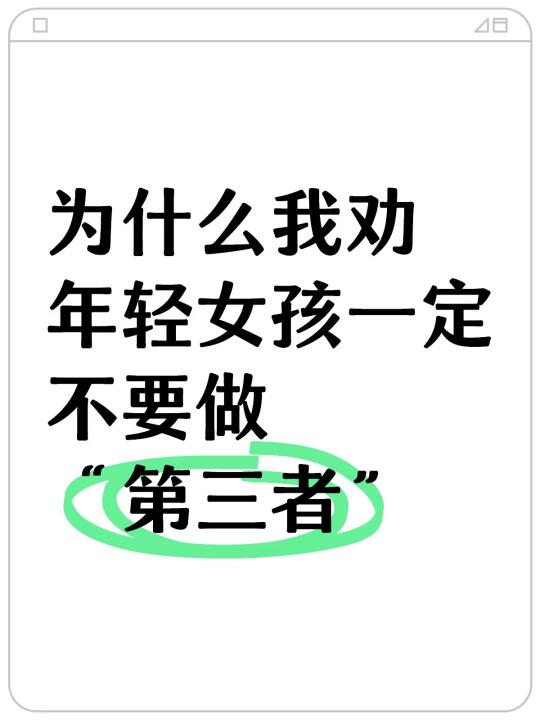 为什么我劝
年轻女孩一定
不要做
“第三者”